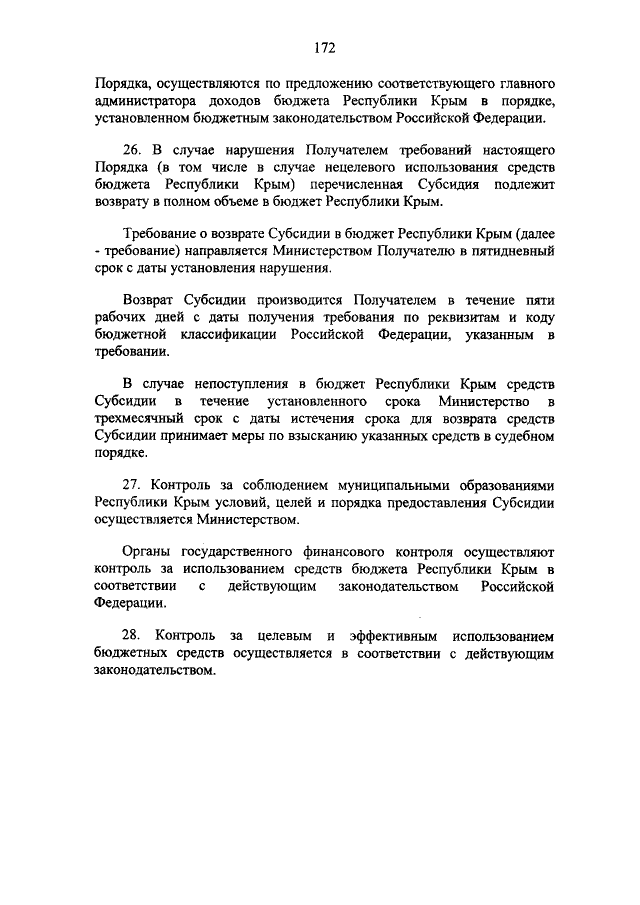 172

Порядка, осуществляются по предложению соответствующего главного администратора доходов бюджета Республики Крым в порядке, установленном бюджетным законодательством Российской Федерации.

26. В случае нарушения Получателем требований настоящего Порядка (в том числе в случае нецелевого использования средств бюджета Республики Крым) перечисленная Субсидия подлежит возврату в полном объеме в бюджет Республики Крым.

Требование о возврате Субсидии в бюджет Республики Крым (далее - требование) направляется Министерством Получателю в пятидневный срок с даты установления нарушения.

Возврат Субсидии производится Получателем в течение пяти рабочих дней с даты получения требования по реквизитам и коду бюджетной классификации Российской Федерации, указанным в требовании.

В случае непоступления в бюджет Республики Крым средств Субсидии в течение установленного срока Министерство в трехмесячный срок с даты истечения срока для возврата средств Субсидии принимает меры по взысканию указанных средств в судебном порядке.

27. Контроль за соблюдением муниципальными образованиями Республики Крым условий, целей и порядка предоставления Субсидии осуществляется Министерством.

Органы государственного финансового контроля осуществляют контроль за использованием средств бюджета Республики Крым в соответствии с действующим законодательством Российской Федерации.

28. Контроль за целевым и эффективным использованием бюджетных средств осуществляется в соответствии с действующим законодательством.